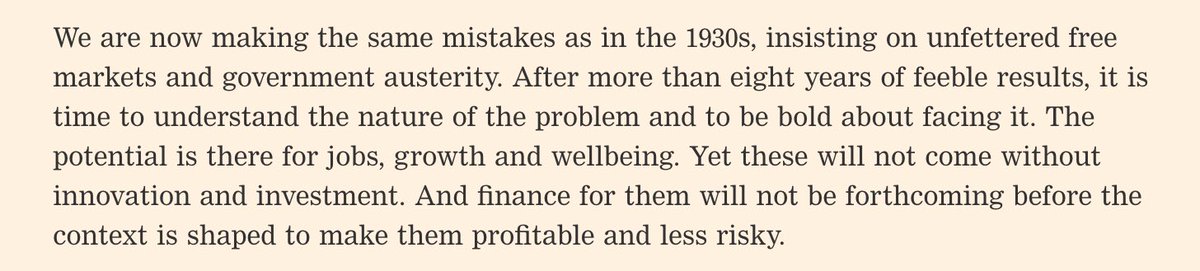 We are now making the same mistakes as in the 1930s, insisting on unfettered free markets and government austerity. After more than eight years of feeble results, it is time to understand the nature of the problem and to be bold about facing it. The potential is there for jobs, growth and wellbeing. Yet these will not come without innovation and investment. And finance for them will not be forthcoming before the context is shaped to make them profitable and less risky.